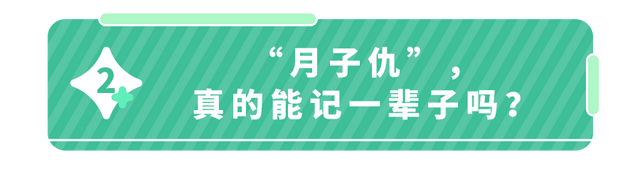 2

“月子仇”，
真的能记一辈子吗？